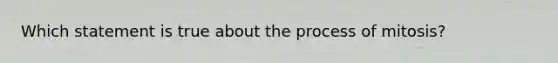 Which statement is true about the process of mitosis?